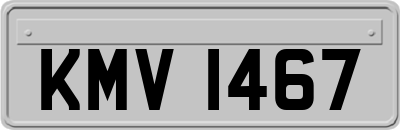 KMV 1467